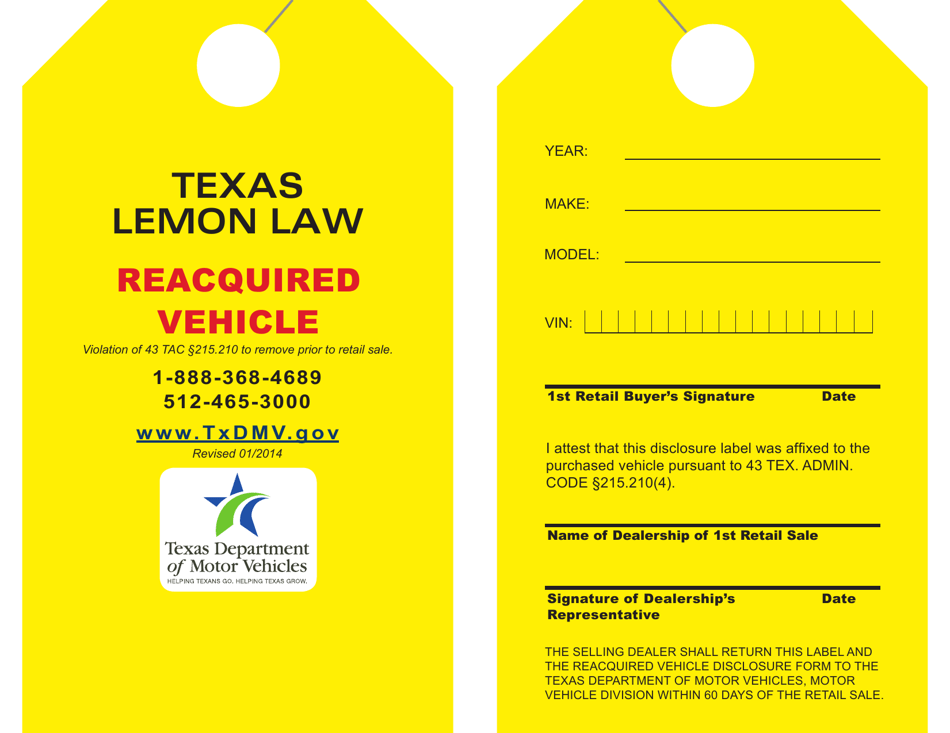 TEXAS
LEMON LAW

REACQUIRED
VEHICLE

Violation of 43 TAC §215.210 to remove prior to retail sale.

1-888-368-4689
512-465-3000

www.TxDMV.gov

Revised 01/2014

Texas Department of Motor Vehicles
HELPING TEXANS GO. HELPING TEXAS GROW.

YEAR:

MAKE:

MODEL:

VIN:

1st Retail Buyer's Signature Date

I attest that this disclosure label was affixed to the purchased vehicle pursuant to 43 TEX. ADMIN. CODE §215.210(4).

Name of Dealership of 1st Retail Sale

Signature of Dealership's Representative Date

THE SELLING DEALER SHALL RETURN THIS LABEL AND THE REACQUIRED VEHICLE DISCLOSURE FORM TO THE TEXAS DEPARTMENT OF MOTOR VEHICLES, MOTOR VEHICLE DIVISION WITHIN 60 DAYS OF THE RETAIL SALE.